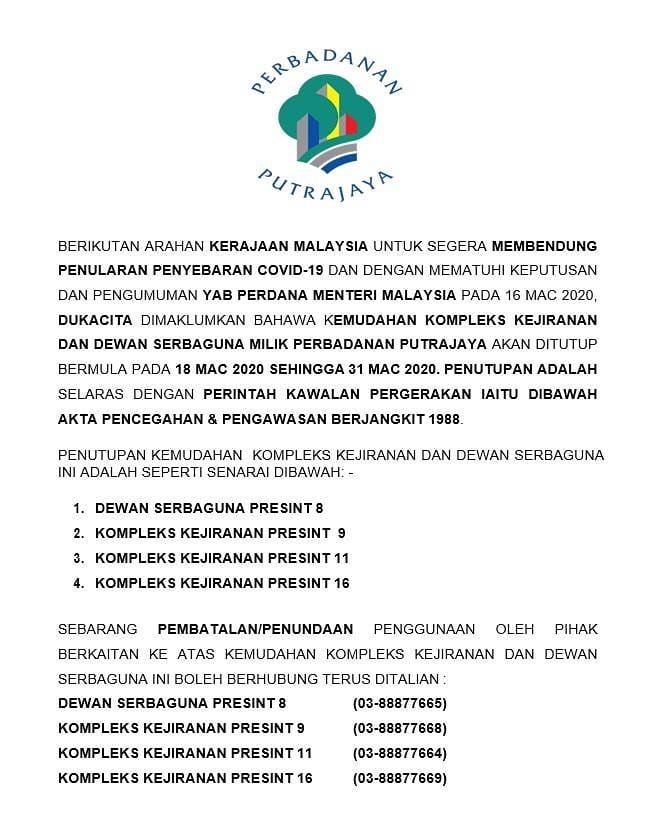 PERBADANAN
PUTRAJAYA

BERIKUTAN ARAHAN KERAJAAN MALAYSIA UNTUK SEGERA MEMBENDUNG PENULARAN PENYEBARAN COVID-19 DAN DENGAN MEMATUHI KEPUTUSAN DAN PENGUMUMAN YAB PERDANA MENTERI MALAYSIA PADA 16 MAC 2020, DUKACITA DIMAKLUMKAN BAHAWA KEMUDAHAN KOMPLEKS KEJIRANAN DAN DEWAN SERBAGUNA MILIK PERBADANAN PUTRAJAYA AKAN DITUTUP BERMULA PADA 18 MAC 2020 SEHINGGA 31 MAC 2020. PENUTUPAN ADALAH SELARAS DENGAN PERINTAH KAWALAN PERGERAKAN IAITU DIBAWAH AKTA PENCEGAHAN & PENGAWASAN BERJANGKIT 1988.

PENUTUPAN KEMUDAHAN KOMPLEKS KEJIRANAN DAN DEWAN SERBAGUNA INI ADALAH SEPERTI SENARAI DIBAWAH: -

1. DEWAN SERBAGUNA PRESINT 8
2. KOMPLEKS KEJIRANAN PRESINT 9
3. KOMPLEKS KEJIRANAN PRESINT 11
4. KOMPLEKS KEJIRANAN PRESINT 16

SEBARANG PEMBATALAN/PENUNDAAN PENGGUNAAN OLEH PIHAK BERKAITAN KE ATAS KEMUDAHAN KOMPLEKS KEJIRANAN DAN DEWAN SERBAGUNA INI BOLEH BERHUBUNG TERUS DITALIAN :
DEWAN SERBAGUNA PRESINT 8 (03-88877665)
KOMPLEKS KEJIRANAN PRESINT 9 (03-88877668)
KOMPLEKS KEJIRANAN PRESINT 11 (03-88877664)
KOMPLEKS KEJIRANAN PRESINT 16 (03-88877669)